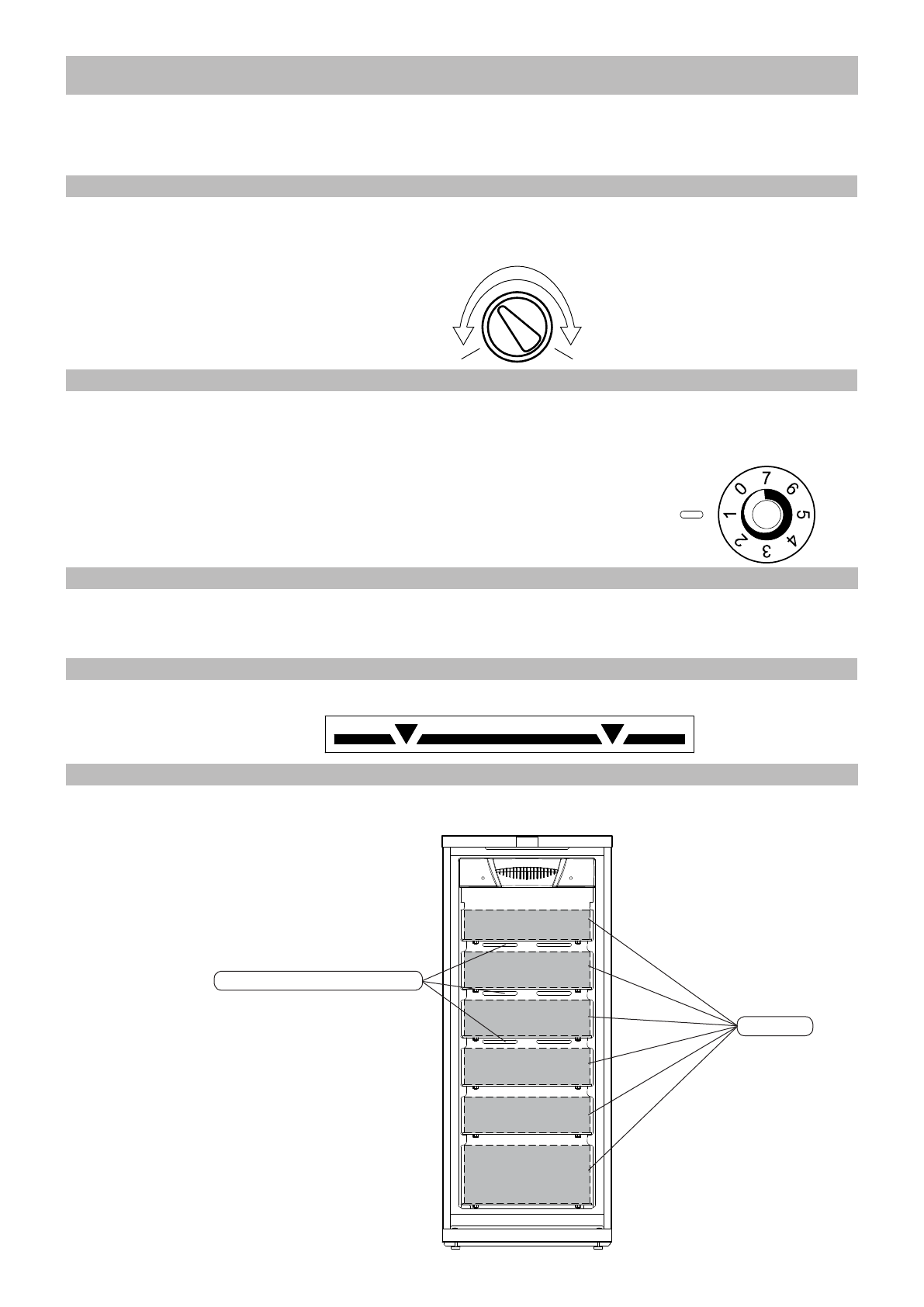 0
7
6
5
4
3
2
1